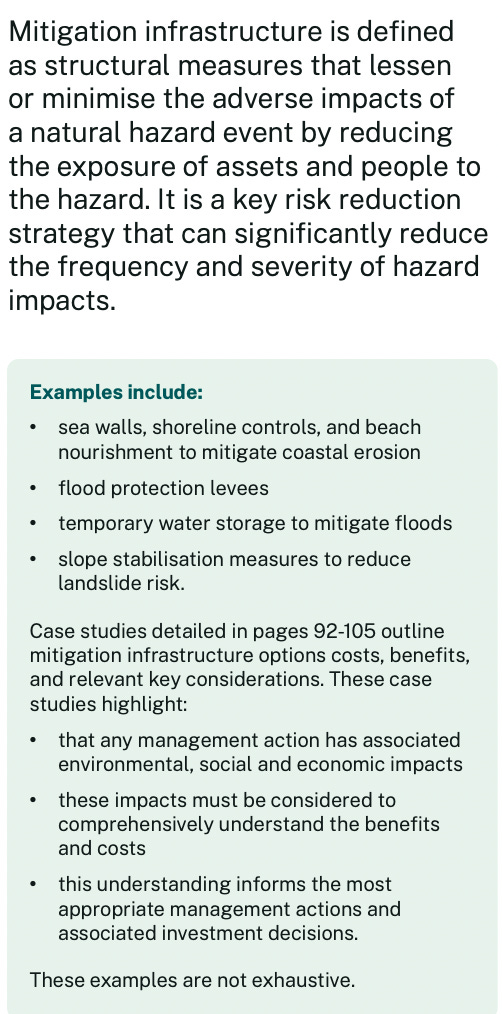 Mitigation infrastructure is defined as structural measures that lessen or minimise the adverse impacts of a natural hazard event by reducing the exposure of assets and people to the hazard. It is a key risk reduction strategy that can significantly reduce the frequency and severity of hazard impacts.

Examples include:

• sea walls, shoreline controls, and beach nourishment to mitigate coastal erosion
• flood protection levees
• temporary water storage to mitigate floods
• slope stabilisation measures to reduce landslide risk.

Case studies detailed in pages 92-105 outline mitigation infrastructure options costs, benefits, and relevant key considerations. These case studies highlight:

• that any management action has associated environmental, social and economic impacts
• these impacts must be considered to comprehensively understand the benefits and costs
• this understanding informs the most appropriate management actions and associated investment decisions.

These examples are not exhaustive.